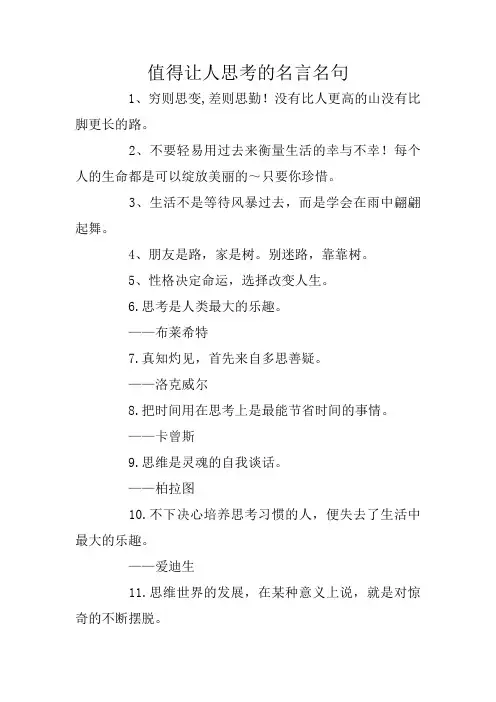 值得让人思考的名言名句

1、穷则思变,差则思勤！没有比人更高的山没有比脚更长的路。

2、不要轻易用过去来衡量生活的幸与不幸！每个人的生命都是可以绽放美丽的~只要你珍惜。

3、生活不是等待风暴过去，而是学会在雨中翩翩起舞。

4、朋友是路，家是树。别迷路，靠靠树。

5、性格决定命运，选择改变人生。

6.思考是人类最大的乐趣。

——布莱希特

7.真知灼见，首先来自多思善疑。

——洛克威尔

8.把时间用在思考上是最能节省时间的事情。

——卡曾斯

9.思维是灵魂的自我谈话。

——柏拉图

10.不下决心培养思考习惯的人，便失去了生活中最大的乐趣。

——爱迪生

11.思维世界的发展，在某种意义上说，就是对惊奇的不断摆脱。